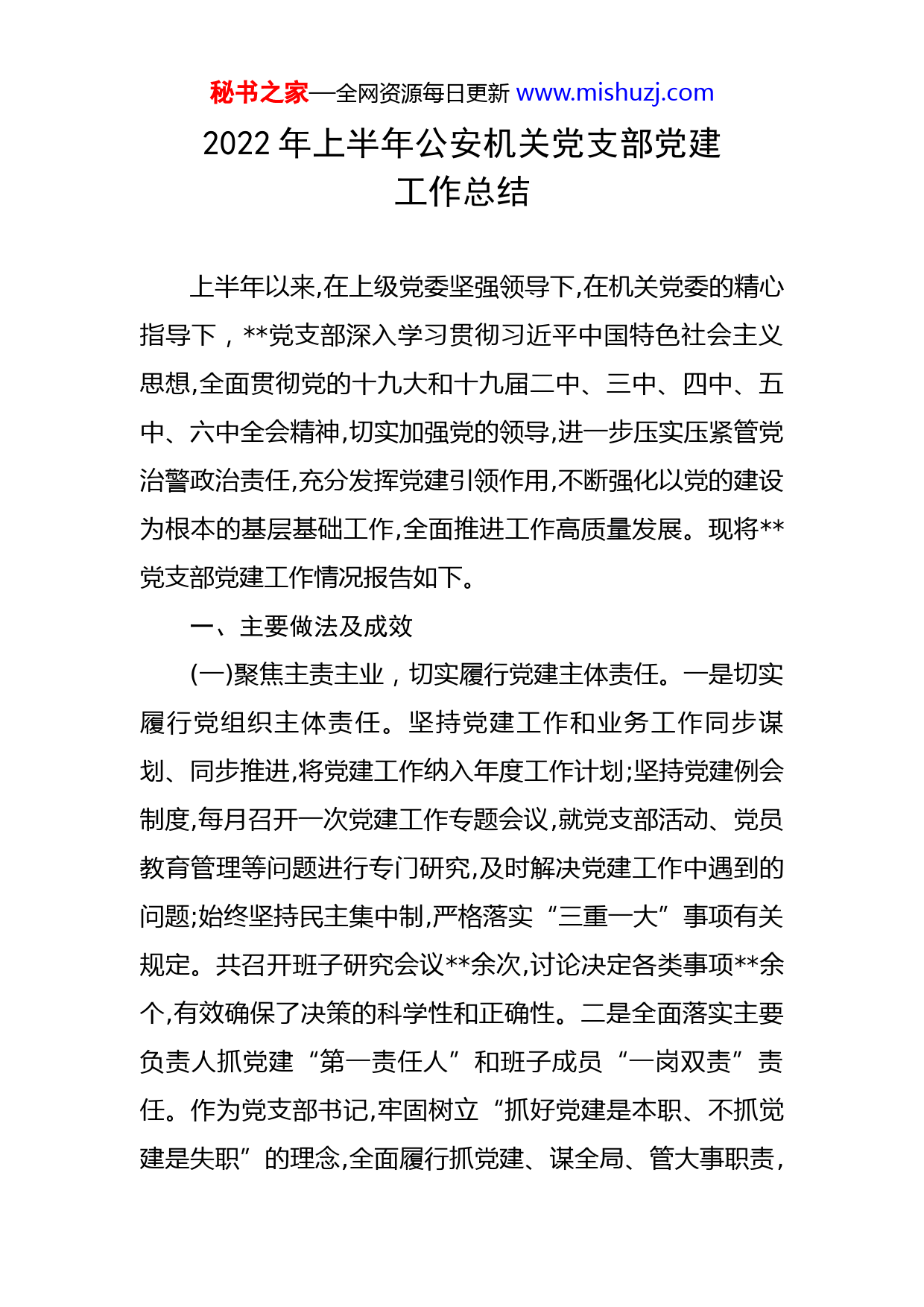 秘书之家—全网资源每日更新 www.mishuzj.com

2022 年上半年公安机关党支部党建工作总结

上半年以来,在上级党委坚强领导下,在机关党委的精心指导下，**党支部深入学习贯彻习近平中国特色社会主义思想,全面贯彻党的十九大和十九届二中、三中、四中、五中、六中全会精神,切实加强党的领导,进一步压实压紧管党治警政治责任,充分发挥党建引领作用,不断强化以党的建设为根本的基层基础工作,全面推进工作高质量发展。现将**党支部党建工作情况报告如下。

一、主要做法及成效

(一)聚焦主责主业，切实履行党建主体责任。一是切实履行党组织主体责任。坚持党建工作和业务工作同步谋划、同步推进,将党建工作纳入年度工作计划;坚持党建例会制度,每月召开一次党建工作专题会议,就党支部活动、党员教育管理等问题进行专门研究,及时解决党建工作中遇到的问题;始终坚持民主集中制,严格落实“三重一大”事项有关规定。共召开班子研究会议**余次,讨论决定各类事项**余个,有效确保了决策的科学性和正确性。二是全面落实主要负责人抓党建“第一责任人”和班子成员“一岗双责”责任。作为党支部书记,牢固树立“抓好党建是本职、不抓党建是失职”的理念,全面履行抓党建、谋全局、管大事职责,